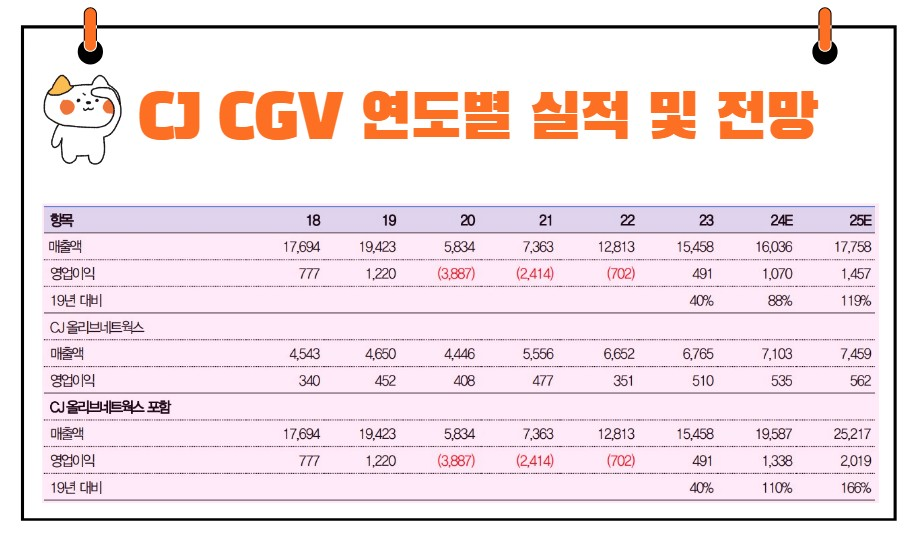 CJ CGV 연도별 실적 및 전망

| 항목 | 18 | 19 | 20 | 21 | 22 | 23 | 24E | 25E |
|---|---|---|---|---|---|---|---|---|
| 매출액 | 17,694 | 19,423 | 5,834 | 7,363 | 12,813 | 15,458 | 16,036 | 17,758 |
| 영업이익 | 777 | 1,220 | (3,887) | (2,414) | (702) | 491 | 1,070 | 1,457 |
| 19년 대비 | | | | | | 40% | 88% | 119% |
| CJ 올리브네트웍스 | | | | | | | | |
| 매출액 | 4,543 | 4,650 | 4,446 | 5,556 | 6,652 | 6,765 | 7,103 | 7,459 |
| 영업이익 | 340 | 452 | 408 | 477 | 351 | 510 | 535 | 562 |
| CJ 올리브네트웍스 포함 | | | | | | | | |
| 매출액 | 17,694 | 19,423 | 5,834 | 7,363 | 12,813 | 15,458 | 19,587 | 25,217 |
| 영업이익 | 777 | 1,220 | (3,887) | (2,414) | (702) | 491 | 1,338 | 2,019 |
| 19년 대비 | | | | | | 40% | 110% | 166% |